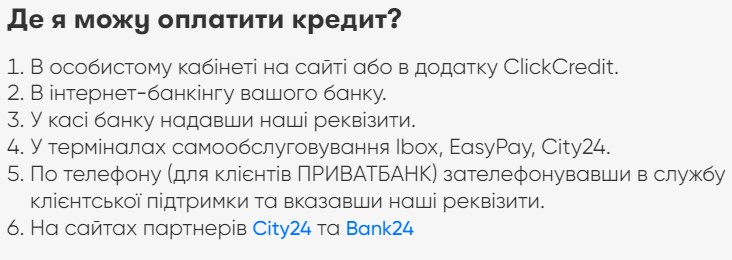 Де я можу оплатити кредит?

1. В особистому кабінеті на сайті або в додатку ClickCredit.
2. В інтернет-банкінгу вашого банку.
3. У касі банку надавши наші реквізити.
4. У терміналах самообслуговування Ibox, EasyPay, City24.
5. По телефону (для клієнтів ПРИВАТБАНК) зателефонувавши в службу клієнтської підтримки та вказавши наші реквізити.
6. На сайтах партнерів City24 та Bank24